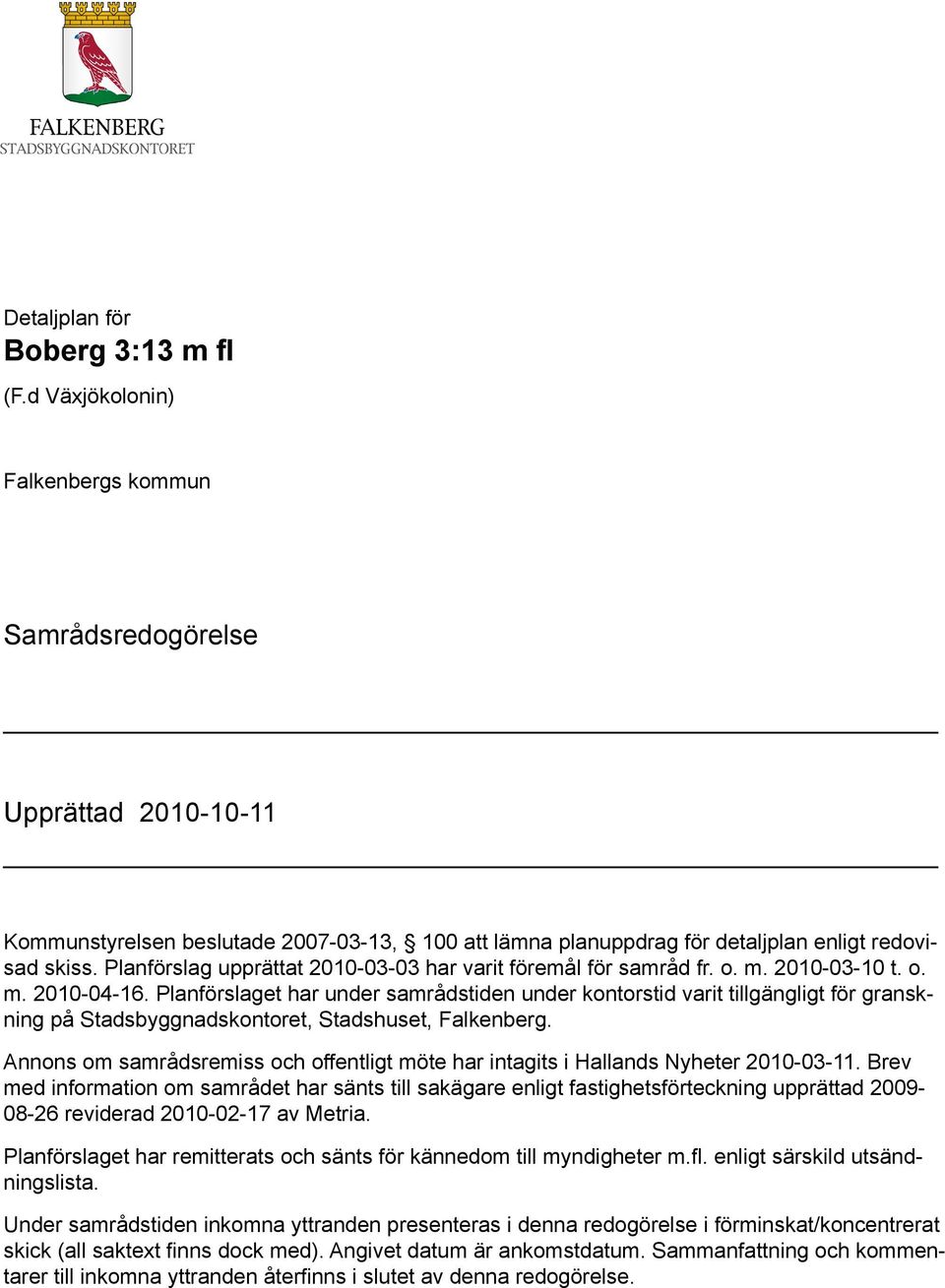 FALKENBERG
STADSBYGGNADSKONTORET

Detaljplan för
Boberg 3:13 m fl
(F.d Växjökolonin)

Falkenbergs kommun

Samrådsredogörelse

Upprättad 2010-10-11

Kommunstyrelsen beslutade 2007-03-13, § 100 att lämna planuppdrag för detaljplan enligt redovisad skiss. Planförslag upprättat 2010-03-03 har varit föremål för samråd fr. o. m. 2010-03-10 t. o. m. 2010-04-16. Planförslaget har under samrådstiden under kontorstid varit tillgängligt för granskning på Stadsbyggnadskontoret, Stadshuset, Falkenberg.

Annons om samrådsremiss och offentligt möte har intagits i Hallands Nyheter 2010-03-11. Brev med information om samrådet har sänts till sakägare enligt fastighetsförteckning upprättad 2009-08-26 reviderad 2010-02-17 av Metria.

Planförslaget har remitterats och sänts för kännedom till myndigheter m.fl. enligt särskild utsändningslista.

Under samrådstiden inkomna yttranden presenteras i denna redogörelse i förminskat/koncentrerat skick (all saktext finns dock med). Angivet datum är ankomstdatum. Sammanfattning och kommentarer till inkomna yttranden återfinns i slutet av denna redogörelse.